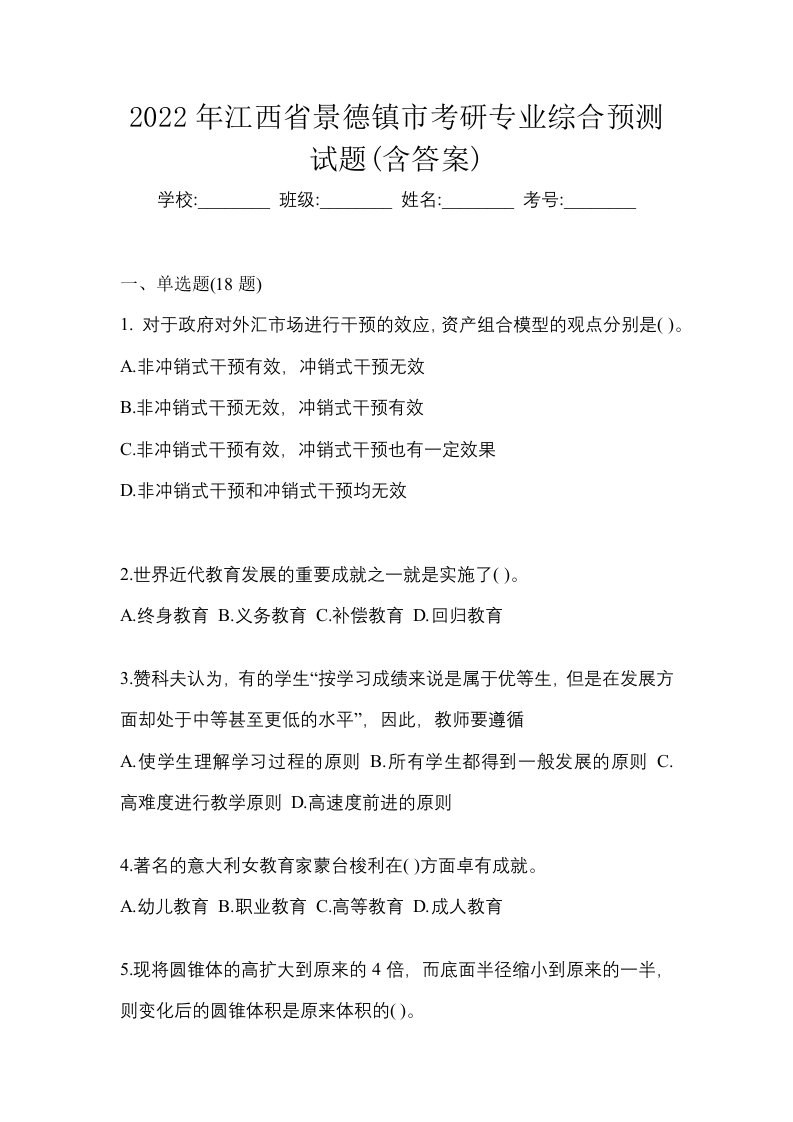 2022 年江西省景德镇市考研专业综合预测试题(含答案)

学校:________ 班级:________ 姓名:________ 考号:________

一、单选题(18 题)

1. 对于政府对外汇市场进行干预的效应, 资产组合模型的观点分别是( )。

A.非冲销式干预有效, 冲销式干预无效

B.非冲销式干预无效, 冲销式干预有效

C.非冲销式干预有效, 冲销式干预也有一定效果

D.非冲销式干预和冲销式干预均无效

2.世界近代教育发展的重要成就之一就是实施了( )。

A.终身教育 B.义务教育 C.补偿教育 D.回归教育

3.赞科夫认为, 有的学生“按学习成绩来说是属于优等生, 但是在发展方面却处于中等甚至更低的水平”, 因此, 教师要遵循

A.使学生理解学习过程的原则 B.所有学生都得到一般发展的原则 C.高难度进行教学原则 D.高速度前进的原则

4.著名的意大利女教育家蒙台梭利在( )方面卓有成就。

A.幼儿教育 B.职业教育 C.高等教育 D.成人教育

5.现将圆锥体的高扩大到原来的 4 倍, 而底面半径缩小到原来的一半, 则变化后的圆锥体积是原来体积的( )。